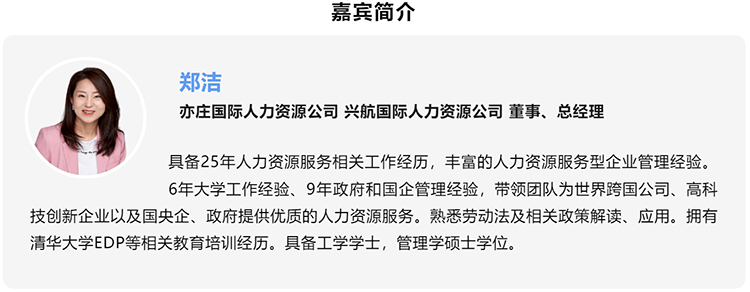 嘉宾简介

郑洁

亦庄国际人力资源公司 兴航国际人力资源公司 董事、总经理

具备25年人力资源服务相关工作经历，丰富的人力资源服务型企业管理经验。

6年大学工作经验、9年政府和国企管理经验，带领团队为世界跨国公司、高科技创新企业以及国央企、政府提供优质的人力资源服务。熟悉劳动法及相关政策解读、应用。拥有清华大学EDP等相关教育培训经历。具备工学学士，管理学硕士学位。